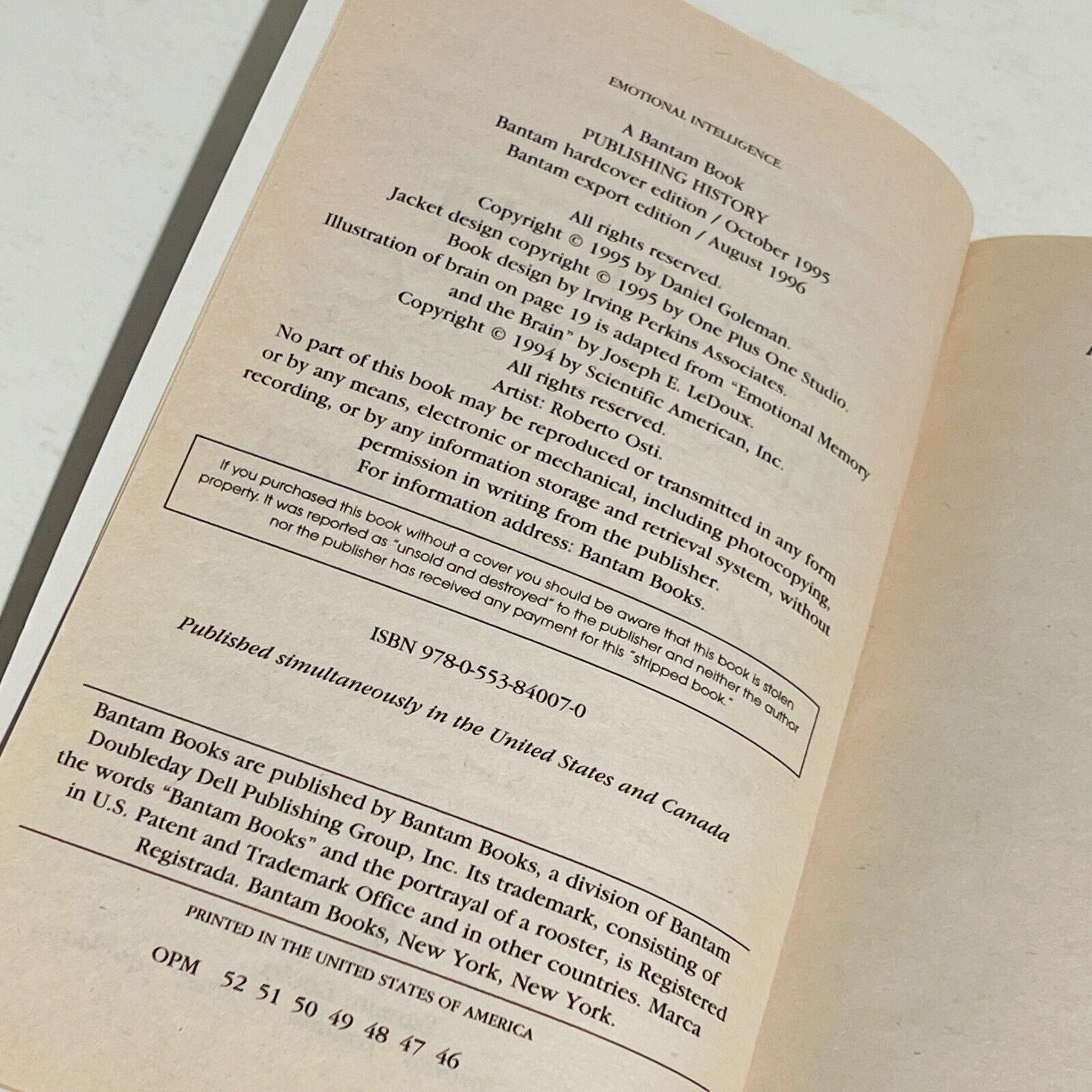 EMOTIONAL INTELLIGENCE

A Bantam Book
PUBLISHING HISTORY
Bantam hardcover edition / October 1995
Bantam export edition / August 1996

All rights reserved.
Copyright © 1995 by Daniel Goleman.
Jacket design copyright © 1995 by One Plus One Studio.
Book design by Irving Perkins Associates.
Illustration of brain on page 19 is adapted from "Emotional Memory and the Brain" by Joseph E. LeDoux.
Copyright © 1994 by Scientific American, Inc.
All rights reserved.
Artist: Roberto Osti.

No part of this book may be reproduced or transmitted in any form or by any means, electronic or mechanical, including photocopying, recording, or by any information storage and retrieval system, without permission in writing from the publisher.
For information address: Bantam Books.

If you purchased this book without a cover you should be aware that this book is stolen property. It was reported as "unsold and destroyed" to the publisher and neither the author nor the publisher has received any payment for this "stripped book."

ISBN 978-0-553-84007-0

Published simultaneously in the United States and Canada

Bantam Books are published by Bantam Books, a division of Bantam Doubleday Dell Publishing Group, Inc. Its trademark, consisting of the words "Bantam Books" and the portrayal of a rooster, is Registered in U.S. Patent and Trademark Office and in other countries. Marca Registrada. Bantam Books, New York, New York.

PRINTED IN THE UNITED STATES OF AMERICA

OPM 52 51 50 49 48 47 46